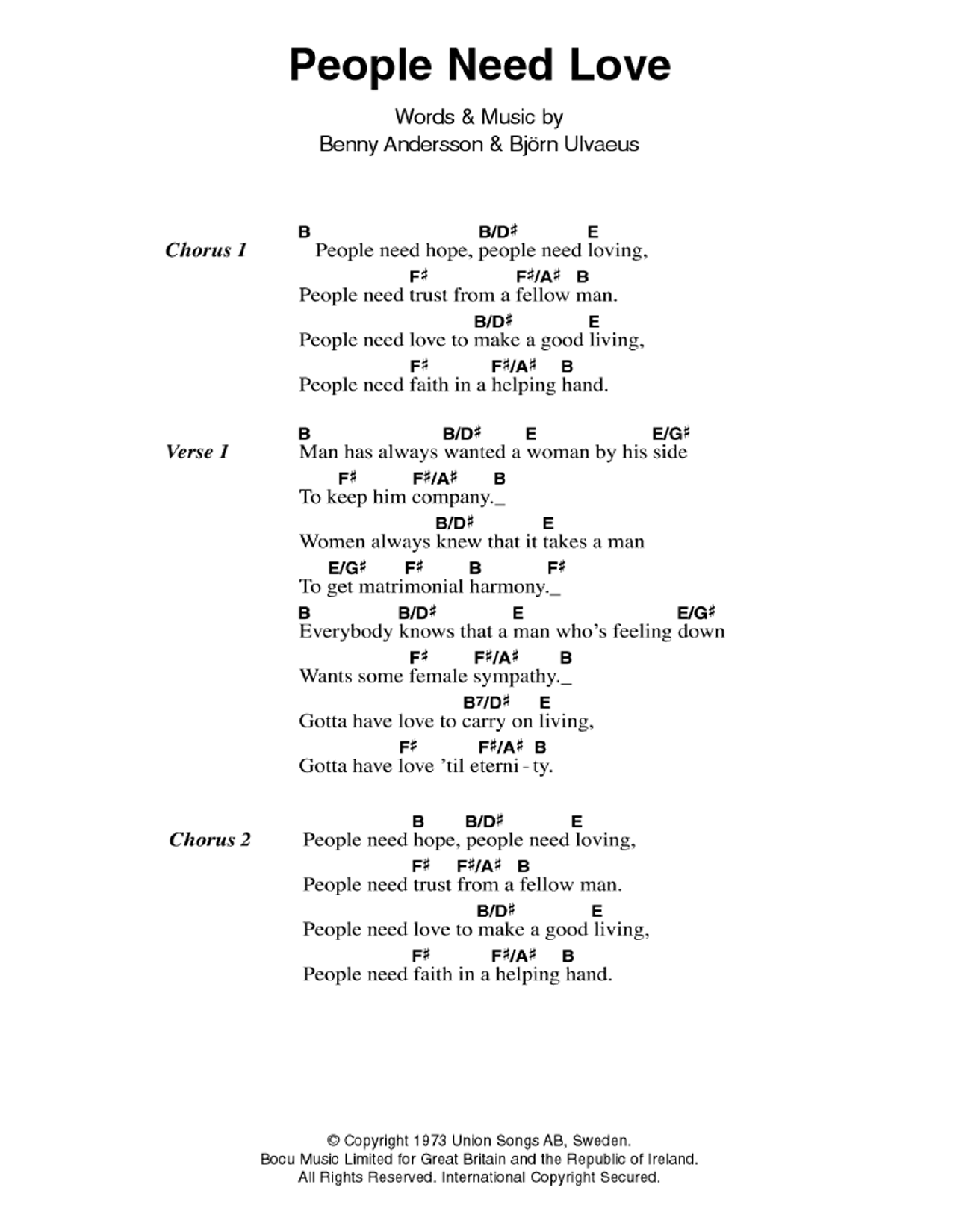 People Need Love

Words & Music by
Benny Andersson & Björn Ulvaeus

Chorus 1

B B/D♯ E
People need hope, people need loving,
F♯ F♯/A♯ B
People need trust from a fellow man.
B/D♯ E
People need love to make a good living,
F♯ F♯/A♯ B
People need faith in a helping hand.

Verse 1

B B/D♯ E E/G♯
Man has always wanted a woman by his side
F♯ F♯/A♯ B
To keep him company._
B/D♯ E
Women always knew that it takes a man
E/G♯ F♯ B F♯
To get matrimonial harmony._
B B/D♯ E E/G♯
Everybody knows that a man who's feeling down
F♯ F♯/A♯ B
Wants some female sympathy._
B7/D♯ E
Gotta have love to carry on living,
F♯ F♯/A♯ B
Gotta have love 'til eterni - ty.

Chorus 2

B B/D♯ E
People need hope, people need loving,
F♯ F♯/A♯ B
People need trust from a fellow man.
B/D♯ E
People need love to make a good living,
F♯ F♯/A♯ B
People need faith in a helping hand.

© Copyright 1973 Union Songs AB, Sweden.
Bocu Music Limited for Great Britain and the Republic of Ireland.
All Rights Reserved. International Copyright Secured.